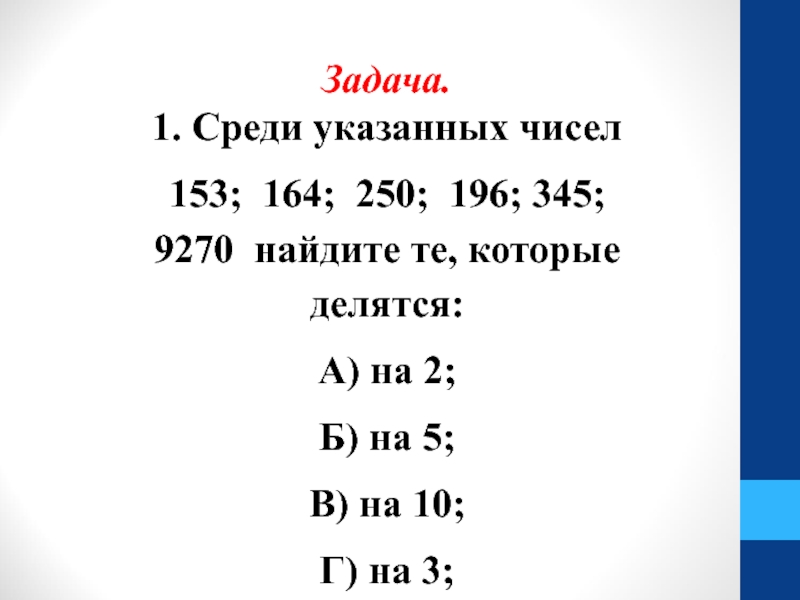 Задача.

1. Среди указанных чисел 153; 164; 250; 196; 345; 9270 найдите те, которые делятся:

А) на 2;

Б) на 5;

В) на 10;

Г) на 3;